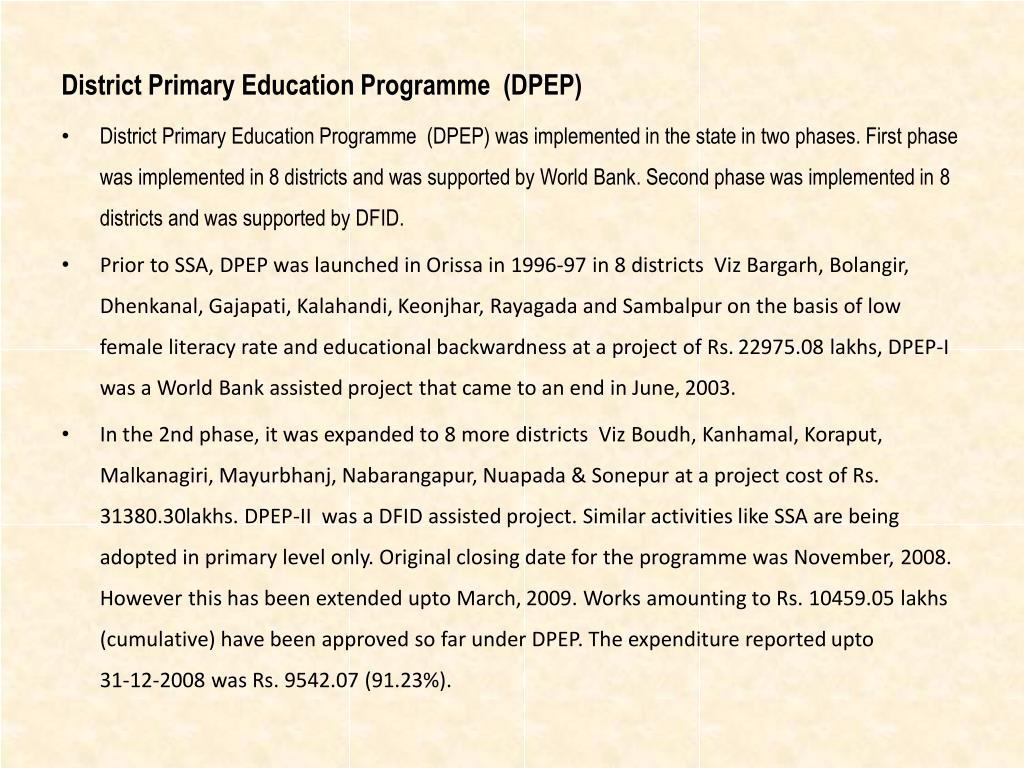 District Primary Education Programme (DPEP)

• District Primary Education Programme (DPEP) was implemented in the state in two phases. First phase was implemented in 8 districts and was supported by World Bank. Second phase was implemented in 8 districts and was supported by DFID.

• Prior to SSA, DPEP was launched in Orissa in 1996-97 in 8 districts Viz Bargarh, Bolangir, Dhenkanal, Gajapati, Kalahandi, Keonjhar, Rayagada and Sambalpur on the basis of low female literacy rate and educational backwardness at a project of Rs. 22975.08 lakhs, DPEP-I was a World Bank assisted project that came to an end in June, 2003.

• In the 2nd phase, it was expanded to 8 more districts Viz Boudh, Kanhamal, Koraput, Malkanagiri, Mayurbhanj, Nabarangapur, Nuapada & Sonepur at a project cost of Rs. 31380.30lakhs. DPEP-II was a DFID assisted project. Similar activities like SSA are being adopted in primary level only. Original closing date for the programme was November, 2008. However this has been extended upto March, 2009. Works amounting to Rs. 10459.05 lakhs (cumulative) have been approved so far under DPEP. The expenditure reported upto 31-12-2008 was Rs. 9542.07 (91.23%).